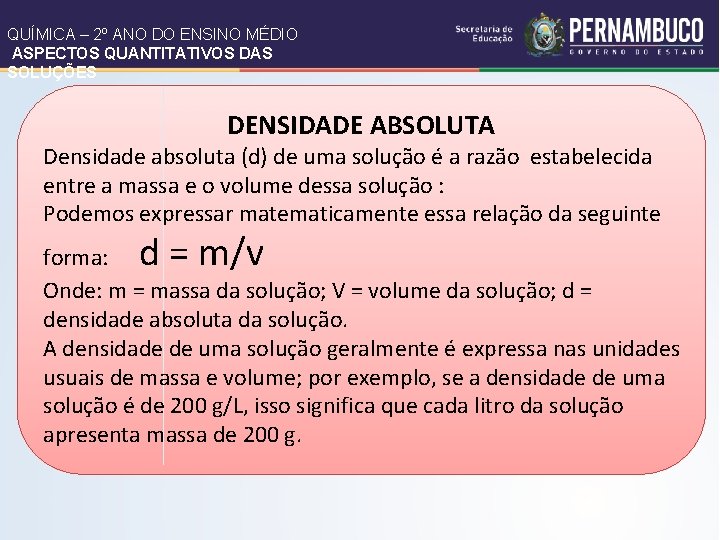 QUÍMICA – 2º ANO DO ENSINO MÉDIO
ASPECTOS QUANTITATIVOS DAS SOLUÇÕES

Secretaria de Educação
PERNAMBUCO
GOVERNO DO ESTADO

DENSIDADE ABSOLUTA

Densidade absoluta (d) de uma solução é a razão estabelecida entre a massa e o volume dessa solução :
Podemos expressar matematicamente essa relação da seguinte forma: $d = m/v$
Onde: m = massa da solução; V = volume da solução; d = densidade absoluta da solução.
A densidade de uma solução geralmente é expressa nas unidades usuais de massa e volume; por exemplo, se a densidade de uma solução é de 200 g/L, isso significa que cada litro da solução apresenta massa de 200 g.